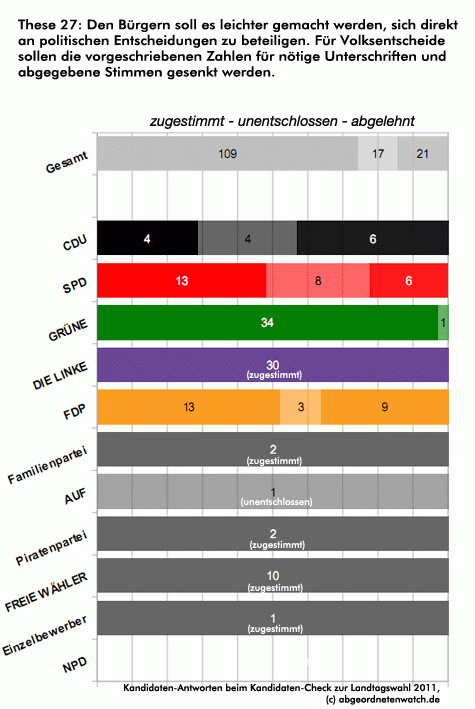 These 27: Den Bürgern soll es leichter gemacht werden, sich direkt an politischen Entscheidungen zu beteiligen. Für Volksentscheide sollen die vorgeschriebenen Zahlen für nötige Unterschriften und abgegebene Stimmen gesenkt werden.

zugestimmt - unentschlossen - abgelehnt

Gesamt
109
17
21

CDU
4
4
6

SPD
13
8
6

GRÜNE
34
1

DIE LINKE
30
(zugestimmt)

FDP
13
3
9

Familienpartei
2
(zugestimmt)

AUF
1
(unentschlossen)

Piratenpartei
2
(zugestimmt)

FREIE WÄHLER
10
(zugestimmt)

Einzelbewerber
1
(zugestimmt)

NPD

Kandidaten-Antworten beim Kandidaten-Check zur Landtagswahl 2011,
(c) abgeordnetenwatch.de